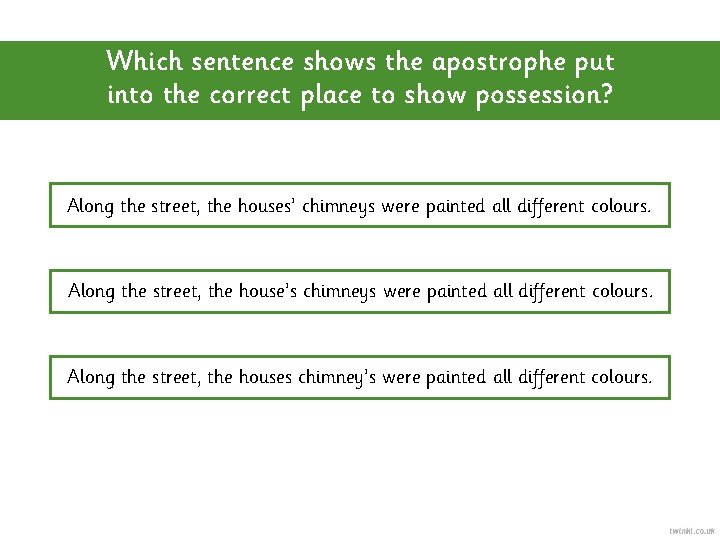 Which sentence shows the apostrophe put into the correct place to show possession?

Along the street, the houses' chimneys were painted all different colours.

Along the street, the house's chimneys were painted all different colours.

Along the street, the houses chimney's were painted all different colours.

twinkl.co.uk